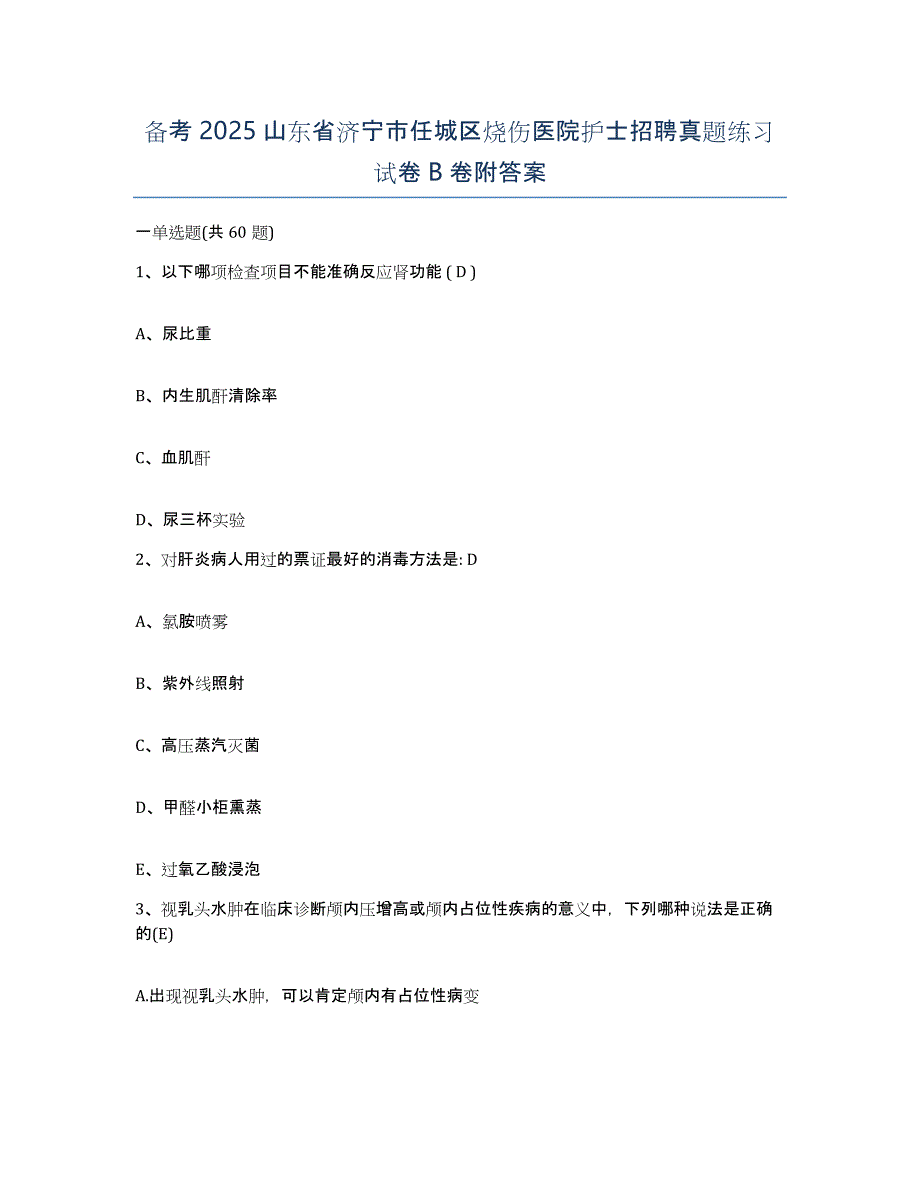 备考 2025 山东省济宁市任城区烧伤医院护士招聘真题练习试卷 B 卷附答案

一单选题(共 60 题)

1、以下哪项检查项目不能准确反应肾功能 ( D )

A、尿比重

B、内生肌酐清除率

C、血肌酐

D、尿三杯实验

2、对肝炎病人用过的票证最好的消毒方法是: D

A、氯胺喷雾

B、紫外线照射

C、高压蒸汽灭菌

D、甲醛小柜熏蒸

E、过氧乙酸浸泡

3、视乳头水肿在临床诊断颅内压增高或颅内占位性疾病的意义中，下列哪种说法是正确的(E)

A.出现视乳头水肿，可以肯定颅内有占位性病变